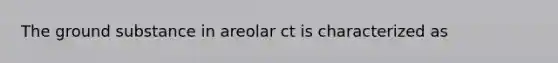 The ground substance in areolar ct is characterized as